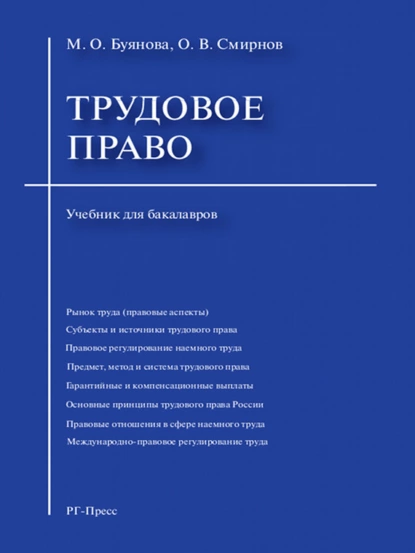 М. О. Буянова, О. В. Смирнов

ТРУДОВОЕ ПРАВО

Учебник для бакалавров

Рынок труда (правовые аспекты)

Субъекты и источники трудового права

Правовое регулирование наемного труда

Предмет, метод и система трудового права

Гарантийные и компенсационные выплаты

Основные принципы трудового права России

Правовые отношения в сфере наемного труда

Международно-правовое регулирование труда

РГ-Пресс